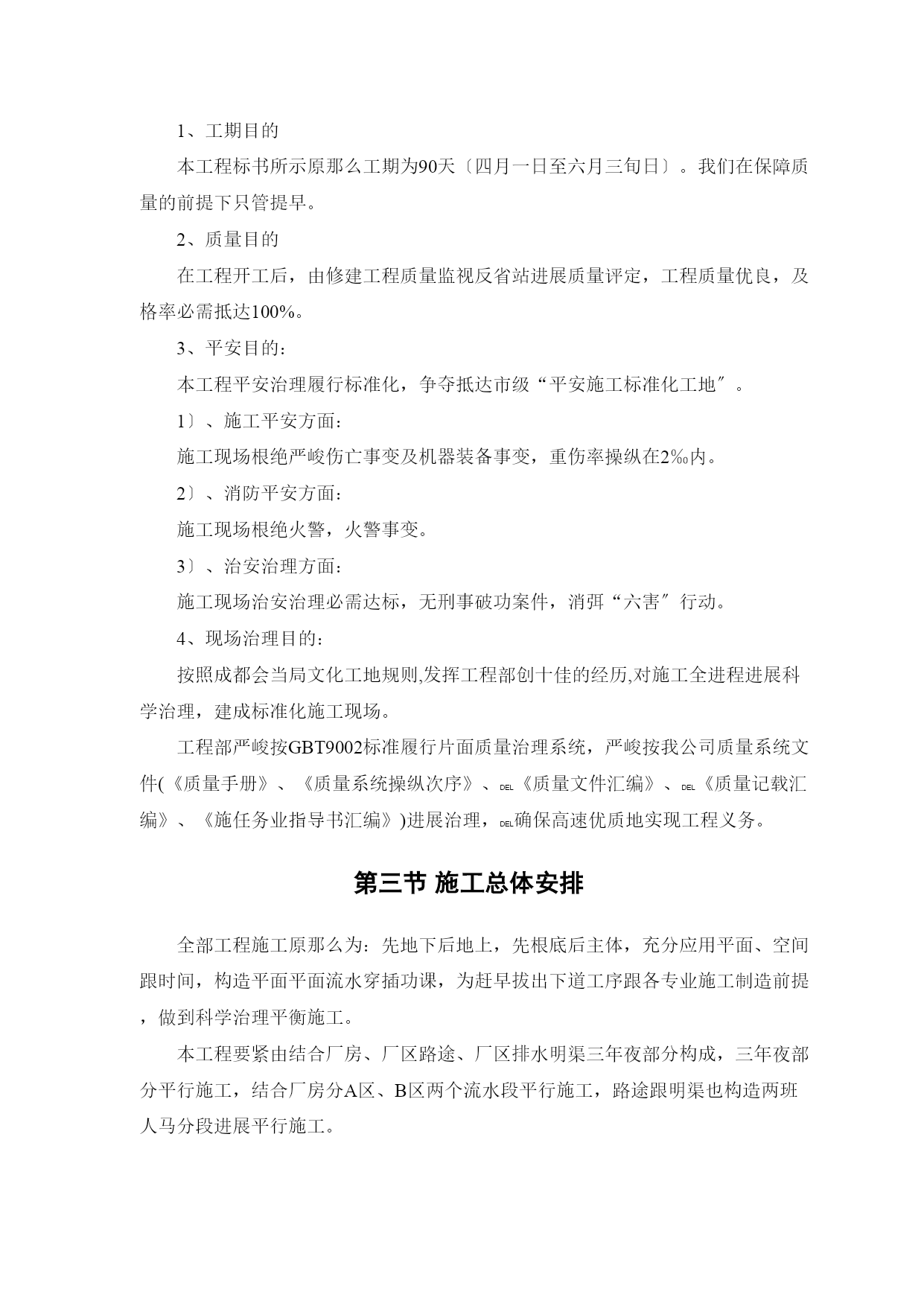 1、工期目的

本工程标书所示原那么工期为90天〔四月一日至六月三旬日〕。我们在保障质量的前提下只管提早。

2、质量目的

在工程开工后，由修建工程质量监视反省站进展质量评定，工程质量优良，及格率必需抵达100%。

3、平安目的：

本工程平安治理履行标准化，争夺抵达市级“平安施工标准化工地″。

1〕、施工平安方面：

施工现场根绝严峻伤亡事变及机器装备事变，重伤率操纵在2‰内。

2〕、消防平安方面：

施工现场根绝火警，火警事变。

3〕、治安治理方面：

施工现场治安治理必需达标，无刑事破功案件，消弭“六害″行动。

4、现场治理目的：

按照成都会当局文化工地规则,发挥工程部创十佳的经历,对施工全进程进展科学治理，建成标准化施工现场。

工程部严峻按GBT9002标准履行片面质量治理系统，严峻按我公司质量系统文件(《质量手册》、《质量系统操纵次序》、DEL《质量文件汇编》、DEL《质量记载汇编》、《施任务业指导书汇编》)进展治理，DEL确保高速优质地实现工程义务。

第三节 施工总体安排

全部工程施工原那么为：先地下后地上，先根底后主体，充分应用平面、空间跟时间，构造平面平面流水穿插功课，为赶早拔出下道工序跟各专业施工制造前提，做到科学治理平衡施工。

本工程要紧由结合厂房、厂区路途、厂区排水明渠三年夜部分构成，三年夜部分平行施工，结合厂房分A区、B区两个流水段平行施工，路途跟明渠也构造两班人马分段进展平行施工。